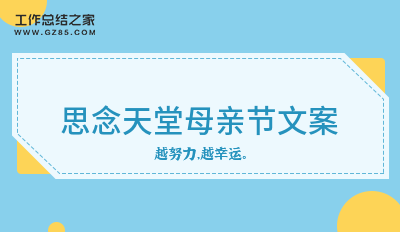 工作总结之家
WWW.GZ85.COM

思念天堂母亲节文案

越努力,越幸运。